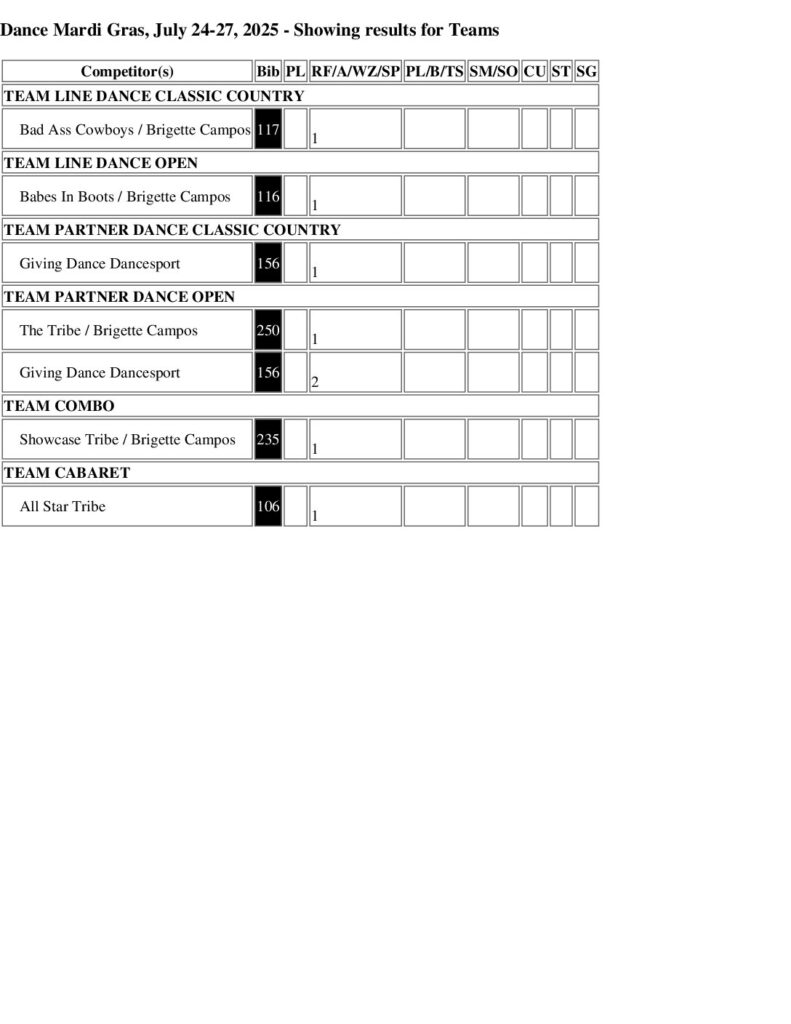 Dance Mardi Gras, July 24-27, 2025 - Showing results for Teams

| Competitor(s) | Bib | PL | RF/A/WZ/SP | PL/B/TS | SM/SO | CU | ST | SG |
|---|---|---|---|---|---|---|---|---|
| TEAM LINE DANCE CLASSIC COUNTRY | | | | | | | | |
| Bad Ass Cowboys / Brigette Campos | 117 | | 1 | | | | | |
| TEAM LINE DANCE OPEN | | | | | | | | |
| Babes In Boots / Brigette Campos | 116 | | 1 | | | | | |
| TEAM PARTNER DANCE CLASSIC COUNTRY | | | | | | | | |
| Giving Dance Dancesport | 156 | | 1 | | | | | |
| TEAM PARTNER DANCE OPEN | | | | | | | | |
| The Tribe / Brigette Campos | 250 | | 1 | | | | | |
| Giving Dance Dancesport | 156 | | 2 | | | | | |
| TEAM COMBO | | | | | | | | |
| Showcase Tribe / Brigette Campos | 235 | | 1 | | | | | |
| TEAM CABARET | | | | | | | | |
| All Star Tribe | 106 | | 1 | | | | | |